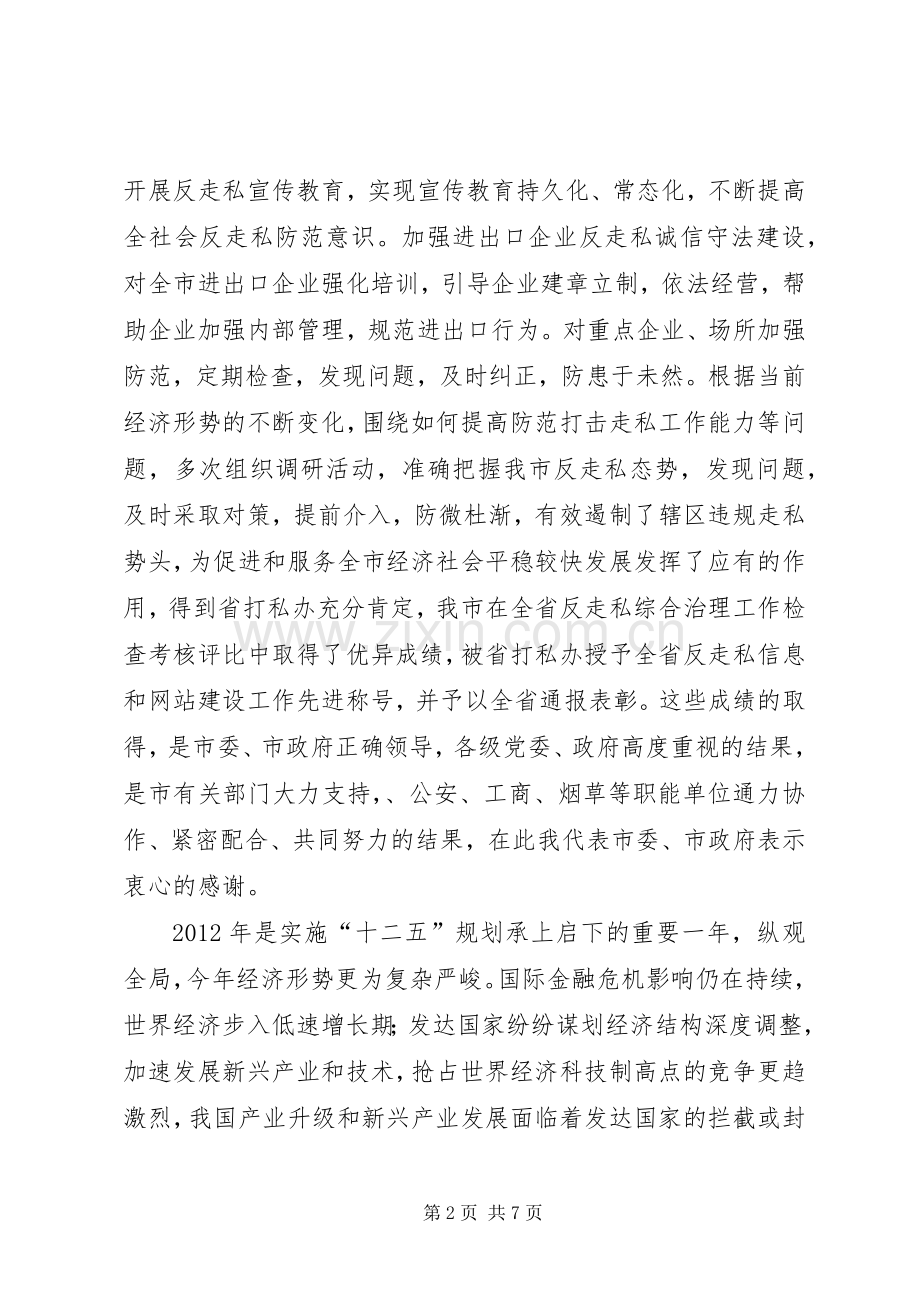 开展反走私宣传教育，实现宣传教育持久化、常态化，不断提高全社会反走私防范意识。加强进出口企业反走私诚信守法建设，对全市进出口企业强化培训，引导企业建章立制，依法经营，帮助企业加强内部管理，规范进出口行为。对重点企业、场所加强防范，定期检查，发现问题，及时纠正，防患于未然。根据当前经济形势的不断变化，围绕如何提高防范打击走私工作能力等问题，多次组织调研活动，准确把握我市反走私态势，发现问题，及时采取对策，提前介入，防微杜渐，有效遏制了辖区违规走私势头，为促进和服务全市经济社会平稳较快发展发挥了应有的作用，得到省打私办充分肯定，我市在全省反走私综合治理工作检查考核评比中取得了优异成绩，被省打私办授予全省反走私信息和网站建设工作先进称号，并予以全省通报表彰。这些成绩的取得，是市委、市政府正确领导，各级党委、政府高度重视的结果，是市有关部门大力支持，、公安、工商、烟草等职能单位通力协作、紧密配合、共同努力的结果，在此我代表市委、市政府表示衷心的感谢。

2012年是实施“十二五”规划承上启下的重要一年，纵观全局，今年经济形势更为复杂严峻。国际金融危机影响仍在持续，世界经济步入低速增长期；发达国家纷纷谋划经济结构深度调整，加速发展新兴产业和技术，抢占世界经济科技制高点的竞争更趋激烈，我国产业升级和新兴产业发展面临着发达国家的拦截或封

第2页 共7页

www.zixin.com.cn